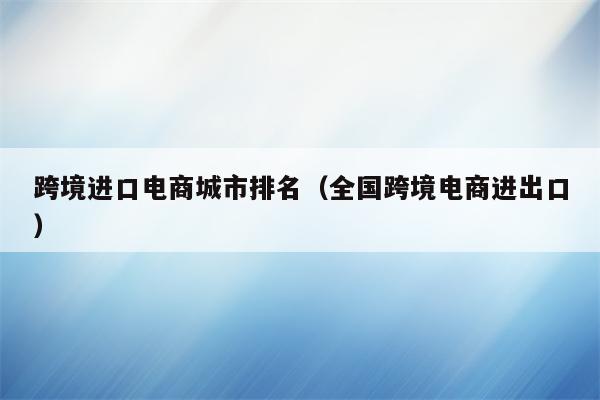 跨境进口电商城市排名（全国跨境电商进出口）